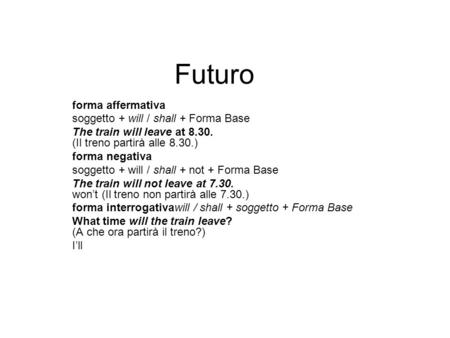 Futuro

forma affermativa
soggetto + will / shall + Forma Base
The train will leave at 8.30.
(Il treno partirà alle 8.30.)

forma negativa
soggetto + will / shall + not + Forma Base
The train will not leave at 7.30.
won't (Il treno non partirà alle 7.30.)

forma interrogativawill / shall + soggetto + Forma Base
What time will the train leave?
(A che ora partirà il treno?)
I'll